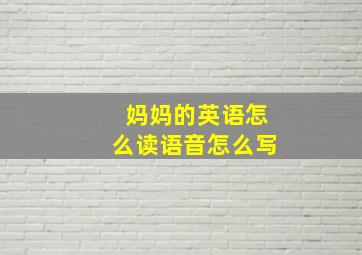 妈妈的英语怎么读语音怎么写